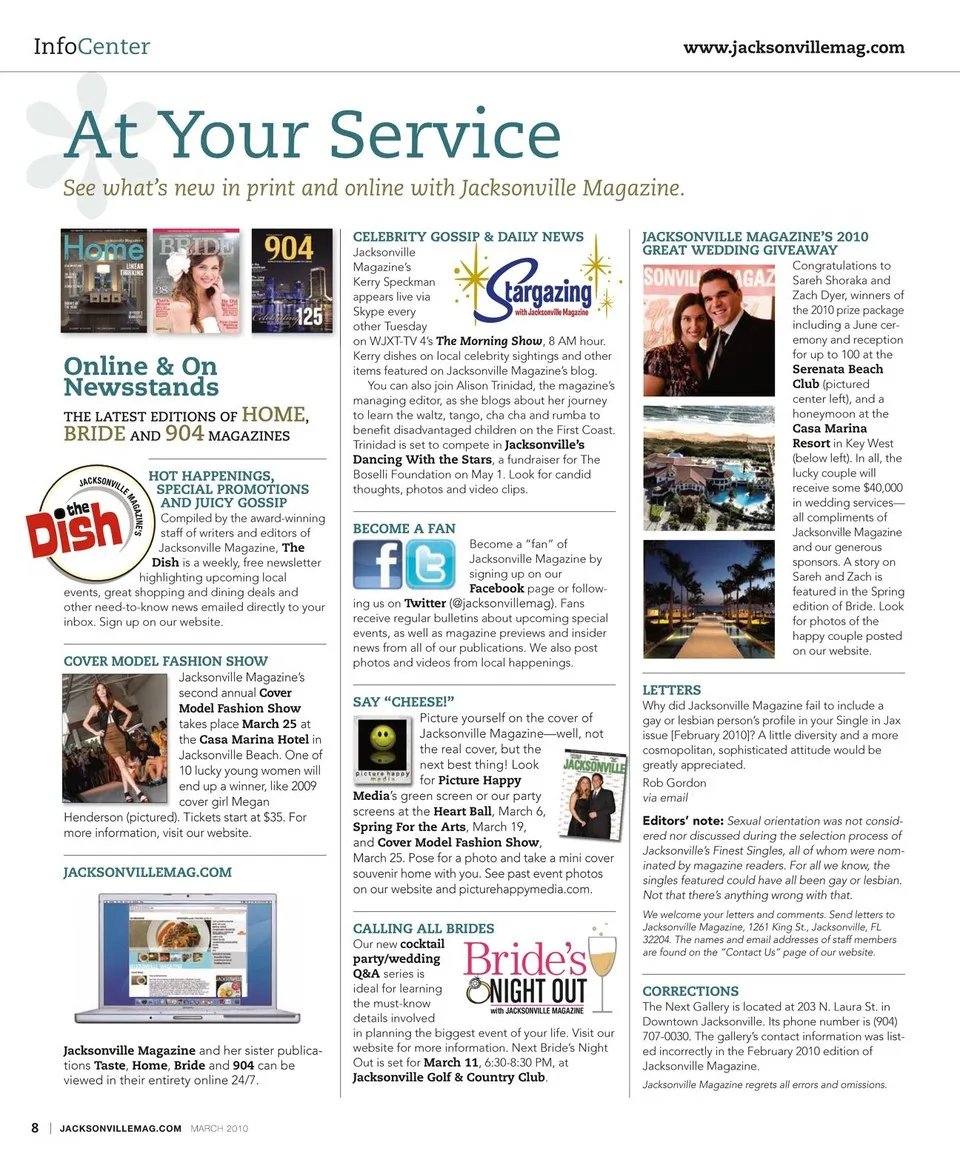 InfoCenter www.jacksonvillemag.com

At Your Service

See what's new in print and online with Jacksonville Magazine.

Home BRIDE 904 125

Online & On Newsstands

THE LATEST EDITIONS OF HOME, BRIDE AND 904 MAGAZINES

JACKSONVILLE MAGAZINE'S the Dish

HOT HAPPENINGS, SPECIAL PROMOTIONS AND JUICY GOSSIP

Compiled by the award-winning staff of writers and editors of Jacksonville Magazine, The Dish is a weekly, free newsletter highlighting upcoming local events, great shopping and dining deals and other need-to-know news emailed directly to your inbox. Sign up on our website.

COVER MODEL FASHION SHOW

Jacksonville Magazine's second annual Cover Model Fashion Show takes place March 25 at the Casa Marina Hotel in Jacksonville Beach. One of 10 lucky young women will end up a winner, like 2009 cover girl Megan Henderson (pictured). Tickets start at $35. For more information, visit our website.

JACKSONVILLEMAG.COM

Jacksonville Magazine and her sister publications Taste, Home, Bride and 904 can be viewed in their entirety online 24/7.

CELEBRITY GOSSIP & DAILY NEWS

Stargazing with Jacksonville Magazine

Jacksonville Magazine's Kerry Speckman appears live via Skype every other Tuesday on WJXT-TV 4's The Morning Show, 8 AM hour. Kerry dishes on local celebrity sightings and other items featured on Jacksonville Magazine's blog.

You can also join Alison Trinidad, the magazine's managing editor, as she blogs about her journey to learn the waltz, tango, cha cha and rumba to benefit disadvantaged children on the First Coast. Trinidad is set to compete in Jacksonville's Dancing With the Stars, a fundraiser for The Boselli Foundation on May 1. Look for candid thoughts, photos and video clips.

BECOME A FAN

Become a "fan" of Jacksonville Magazine by signing up on our Facebook page or following us on Twitter (@jacksonvillemag). Fans receive regular bulletins about upcoming special events, as well as magazine previews and insider news from all of our publications. We also post photos and videos from local happenings.

SAY "CHEESE!"

picture happy media

JACKSONVILLE

Picture yourself on the cover of Jacksonville Magazine—well, not the real cover, but the next best thing! Look for Picture Happy Media's green screen or our party screens at the Heart Ball, March 6, Spring For the Arts, March 19, and Cover Model Fashion Show, March 25. Pose for a photo and take a mini cover souvenir home with you. See past event photos on our website and picturehappymedia.com.

CALLING ALL BRIDES

Bride's NIGHT OUT with JACKSONVILLE MAGAZINE

Our new cocktail party/wedding Q&A series is ideal for learning the must-know details involved in planning the biggest event of your life. Visit our website for more information. Next Bride's Night Out is set for March 11, 6:30-8:30 PM, at Jacksonville Golf & Country Club.

JACKSONVILLE MAGAZINE'S 2010 GREAT WEDDING GIVEAWAY

Congratulations to Sareh Shoraka and Zach Dyer, winners of the 2010 prize package including a June ceremony and reception for up to 100 at the Serenata Beach Club (pictured center left), and a honeymoon at the Casa Marina Resort in Key West (below left). In all, the lucky couple will receive some $40,000 in wedding services—all compliments of Jacksonville Magazine and our generous sponsors. A story on Sareh and Zach is featured in the Spring edition of Bride. Look for photos of the happy couple posted on our website.

LETTERS

Why did Jacksonville Magazine fail to include a gay or lesbian person's profile in your Single in Jax issue [February 2010]? A little diversity and a more cosmopolitan, sophisticated attitude would be greatly appreciated.

Rob Gordon
via email

Editors' note: Sexual orientation was not considered nor discussed during the selection process of Jacksonville's Finest Singles, all of whom were nominated by magazine readers. For all we know, the singles featured could have all been gay or lesbian. Not that there's anything wrong with that.

We welcome your letters and comments. Send letters to Jacksonville Magazine, 1261 King St., Jacksonville, FL 32204. The names and email addresses of staff members are found on the "Contact Us" page of our website.

CORRECTIONS

The Next Gallery is located at 203 N. Laura St. in Downtown Jacksonville. Its phone number is (904) 707-0030. The gallery's contact information was listed incorrectly in the February 2010 edition of Jacksonville Magazine.

Jacksonville Magazine regrets all errors and omissions.

8 | JACKSONVILLEMAG.COM MARCH 2010